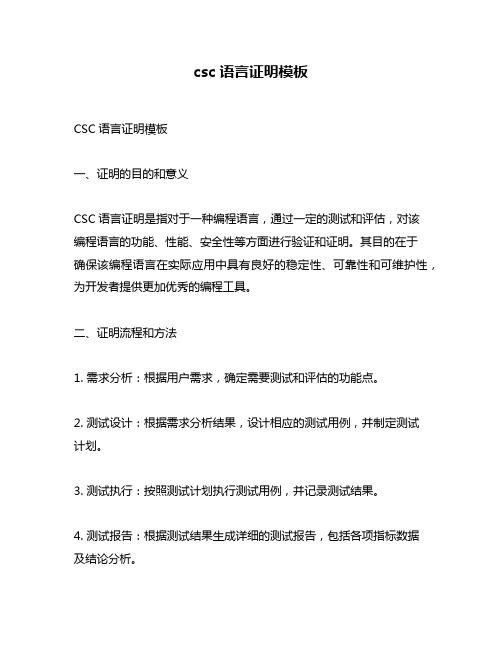 csc 语言证明模板

CSC 语言证明模板

一、证明的目的和意义

CSC 语言证明是指对于一种编程语言，通过一定的测试和评估，对该编程语言的功能、性能、安全性等方面进行验证和证明。其目的在于确保该编程语言在实际应用中具有良好的稳定性、可靠性和可维护性，为开发者提供更加优秀的编程工具。

二、证明流程和方法

1. 需求分析：根据用户需求，确定需要测试和评估的功能点。

2. 测试设计：根据需求分析结果，设计相应的测试用例，并制定测试计划。

3. 测试执行：按照测试计划执行测试用例，并记录测试结果。

4. 测试报告：根据测试结果生成详细的测试报告，包括各项指标数据及结论分析。